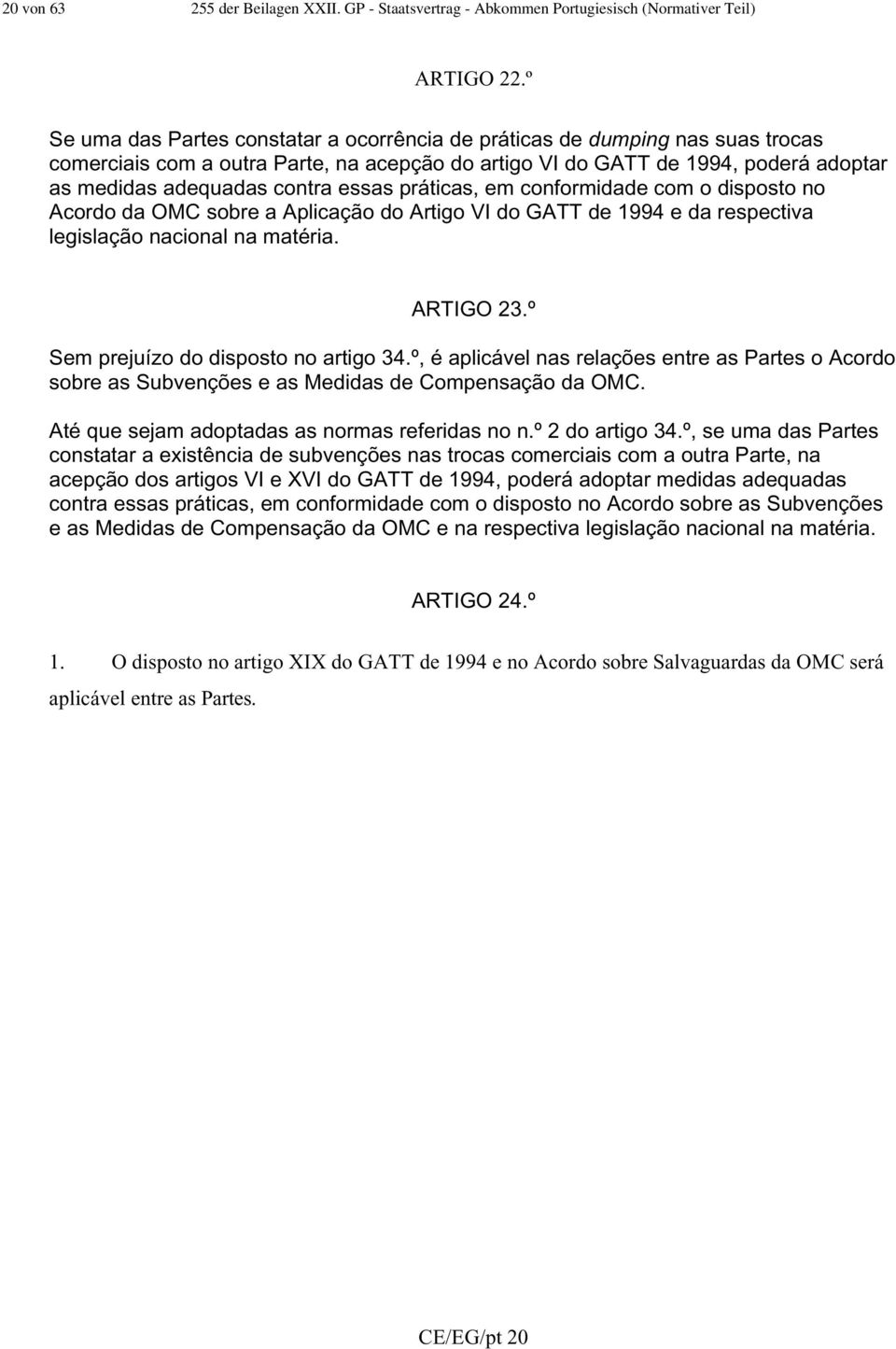 20 von 63 255 der Beilagen XXII. GP - Staatsvertrag - Abkommen Portugiesisch (Normativer Teil)

ARTIGO 22.º

Se uma das Partes constatar a ocorrência de práticas de dumping nas suas trocas comerciais com a outra Parte, na acepção do artigo VI do GATT de 1994, poderá adoptar as medidas adequadas contra essas práticas, em conformidade com o disposto no Acordo da OMC sobre a Aplicação do Artigo VI do GATT de 1994 e da respectiva legislação nacional na matéria.

ARTIGO 23.º

Sem prejuízo do disposto no artigo 34.º, é aplicável nas relações entre as Partes o Acordo sobre as Subvenções e as Medidas de Compensação da OMC.

Até que sejam adoptadas as normas referidas no n.º 2 do artigo 34.º, se uma das Partes constatar a existência de subvenções nas trocas comerciais com a outra Parte, na acepção dos artigos VI e XVI do GATT de 1994, poderá adoptar medidas adequadas contra essas práticas, em conformidade com o disposto no Acordo sobre as Subvenções e as Medidas de Compensação da OMC e na respectiva legislação nacional na matéria.

ARTIGO 24.º

1. O disposto no artigo XIX do GATT de 1994 e no Acordo sobre Salvaguardas da OMC será aplicável entre as Partes.

CE/EG/pt 20